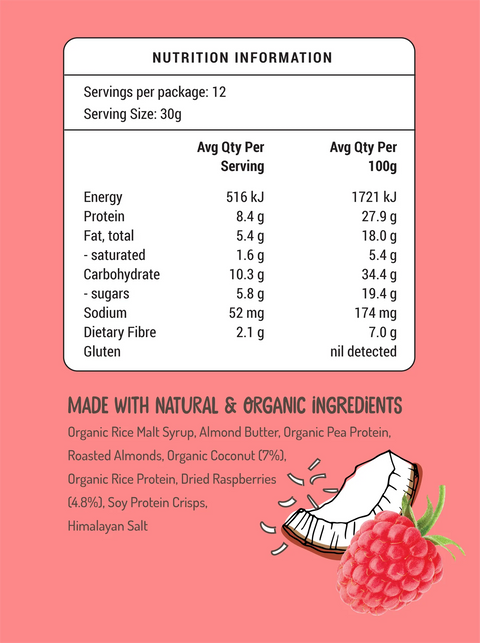 NUTRITION INFORMATION

Servings per package: 12
Serving Size: 30g

|  | Avg Qty Per Serving | Avg Qty Per 100g |
|---|---|---|
| Energy | 516 kJ | 1721 kJ |
| Protein | 8.4 g | 27.9 g |
| Fat, total | 5.4 g | 18.0 g |
| - saturated | 1.6 g | 5.4 g |
| Carbohydrate | 10.3 g | 34.4 g |
| - sugars | 5.8 g | 19.4 g |
| Sodium | 52 mg | 174 mg |
| Dietary Fibre | 2.1 g | 7.0 g |
| Gluten |  | nil detected |

MADE WITH NATURAL & ORGANIC INGREDIENTS

Organic Rice Malt Syrup, Almond Butter, Organic Pea Protein, Roasted Almonds, Organic Coconut (7%), Organic Rice Protein, Dried Raspberries (4.8%), Soy Protein Crisps, Himalayan Salt